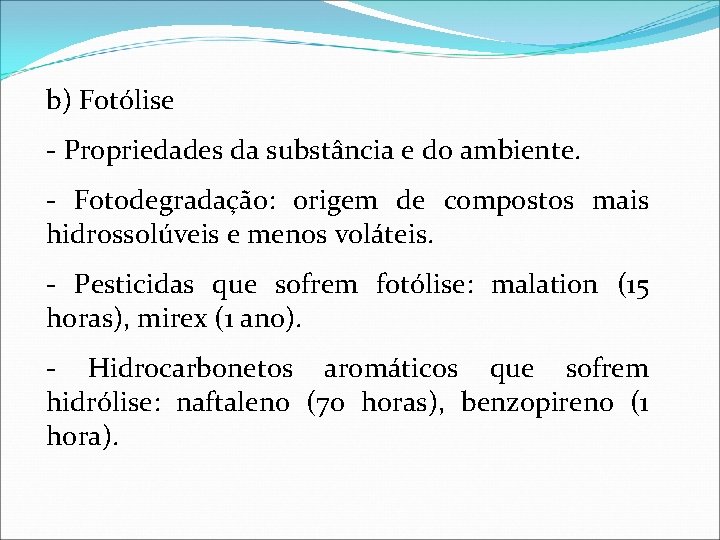 b) Fotólise

- Propriedades da substância e do ambiente.

- Fotodegradação: origem de compostos mais hidrossolúveis e menos voláteis.

- Pesticidas que sofrem fotólise: malation (15 horas), mirex (1 ano).

- Hidrocarbonetos aromáticos que sofrem hidrólise: naftaleno (70 horas), benzopireno (1 hora).